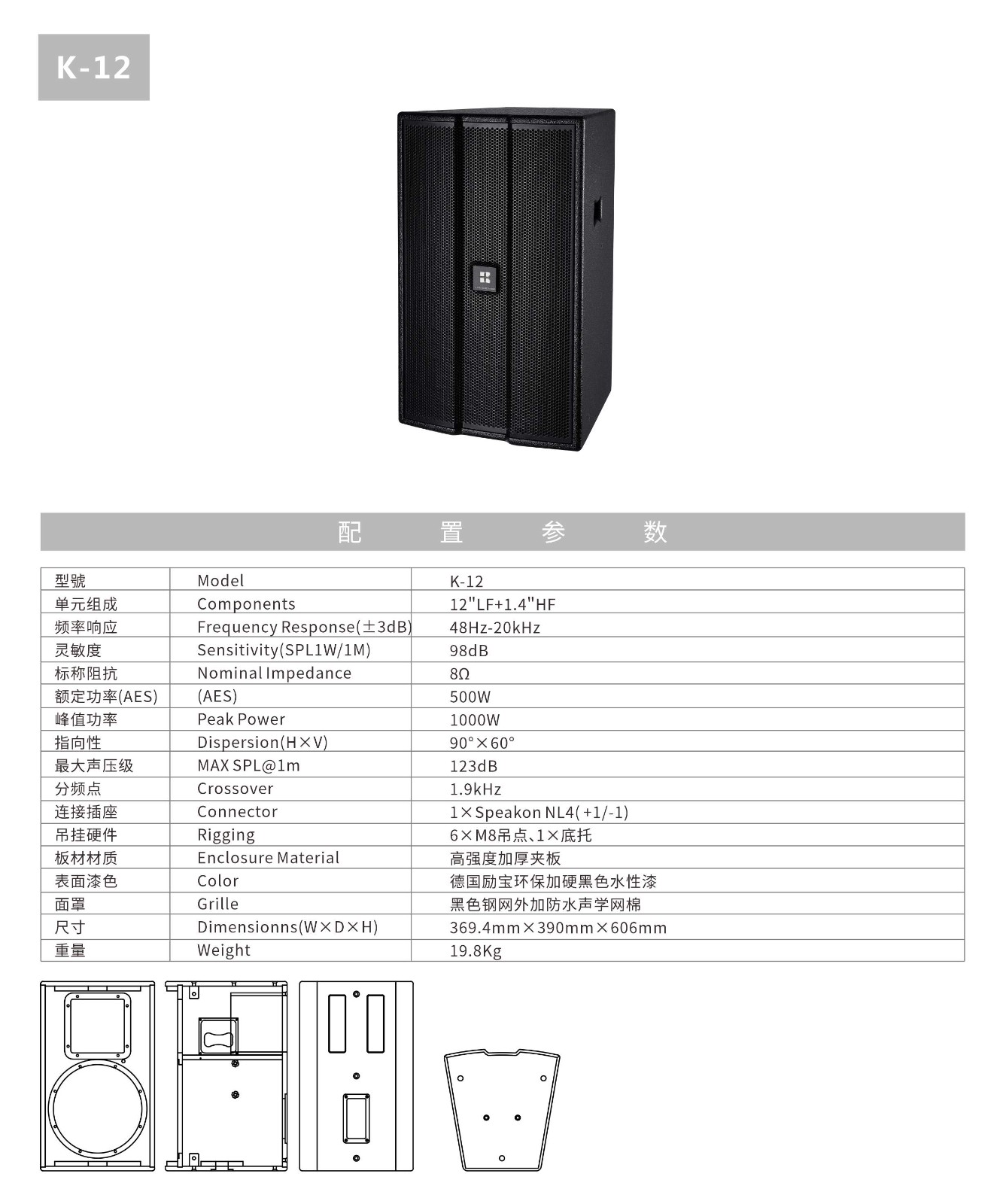 K-12

配 置 参 数

| 型號 | Model | K-12 |
|---|---|---|
| 单元组成 | Components | 12"LF+1.4"HF |
| 频率响应 | Frequency Response(±3dB) | 48Hz-20kHz |
| 灵敏度 | Sensitivity(SPL1W/1M) | 98dB |
| 标称阻抗 | Nominal Impedance | 8Ω |
| 额定功率(AES) | (AES) | 500W |
| 峰值功率 | Peak Power | 1000W |
| 指向性 | Dispersion(H×V) | 90°×60° |
| 最大声压级 | MAX SPL@1m | 123dB |
| 分频点 | Crossover | 1.9kHz |
| 连接插座 | Connector | 1×Speakon NL4(+1/-1) |
| 吊挂硬件 | Rigging | 6×M8吊点、1×底托 |
| 板材材质 | Enclosure Material | 高强度加厚夹板 |
| 表面漆色 | Color | 德国励宝环保加硬黑色水性漆 |
| 面罩 | Grille | 黑色钢网外加防水声学网棉 |
| 尺寸 | Dimensionns(W×D×H) | 369.4mm×390mm×606mm |
| 重量 | Weight | 19.8Kg |